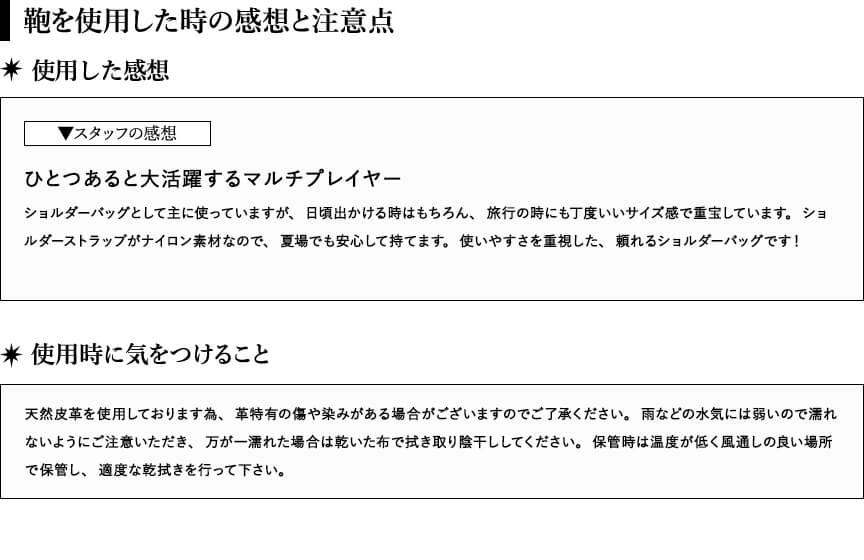 鞄を使用した時の感想と注意点

✷ 使用した感想

▼スタッフの感想

ひとつあると大活躍するマルチプレイヤー

ショルダーバッグとして主に使っていますが、日頃出かける時はもちろん、旅行の時にも丁度いいサイズ感で重宝しています。ショルダーストラップがナイロン素材なので、夏場でも安心して持てます。使いやすさを重視した、頼れるショルダーバッグです！

✷ 使用時に気をつけること

天然皮革を使用しております為、革特有の傷や染みがある場合がございますのでご了承ください。雨などの水気には弱いので濡れないようにご注意いただき、万が一濡れた場合は乾いた布で拭き取り陰干ししてください。保管時は温度が低く風通しの良い場所で保管し、適度な乾拭きを行って下さい。